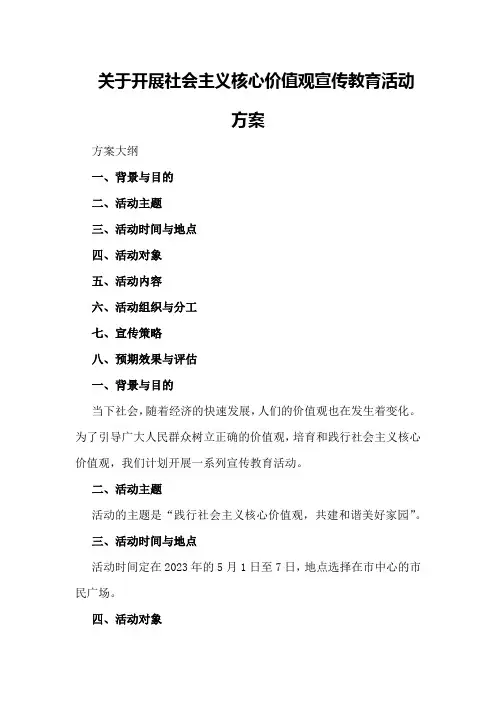 关于开展社会主义核心价值观宣传教育活动方案

方案大纲

一、背景与目的

二、活动主题

三、活动时间与地点

四、活动对象

五、活动内容

六、活动组织与分工

七、宣传策略

八、预期效果与评估

一、背景与目的

当下社会，随着经济的快速发展，人们的价值观也在发生着变化。为了引导广大人民群众树立正确的价值观，培育和践行社会主义核心价值观，我们计划开展一系列宣传教育活动。

二、活动主题

活动的主题是“践行社会主义核心价值观，共建和谐美好家园”。

三、活动时间与地点

活动时间定在2023年的5月1日至7日，地点选择在市中心的市民广场。

四、活动对象